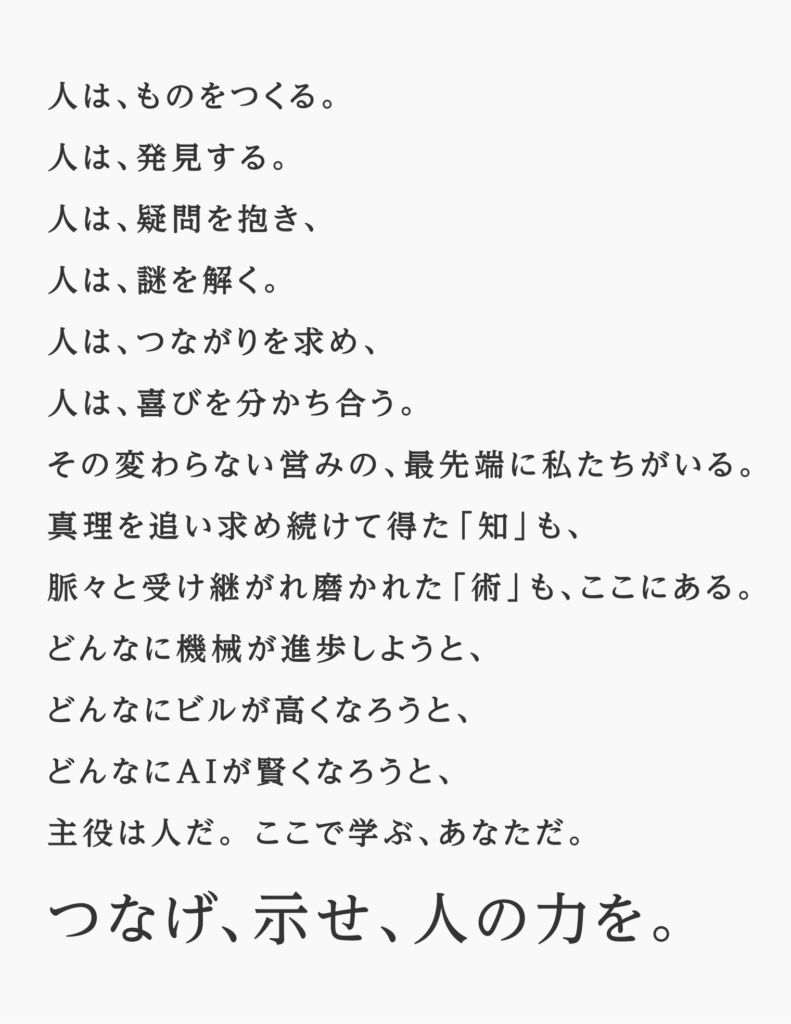 人は、ものをつくる。

人は、発見する。

人は、疑問を抱き、

人は、謎を解く。

人は、つながりを求め、

人は、喜びを分かち合う。

その変わらない営みの、最先端に私たちがいる。

真理を追い求め続けて得た「知」も、

脈々と受け継がれ磨かれた「術」も、ここにある。

どんなに機械が進歩しようと、

どんなにビルが高くなろうと、

どんなにAIが賢くなろうと、

主役は人だ。ここで学ぶ、あなただ。

つなげ、示せ、人の力を。